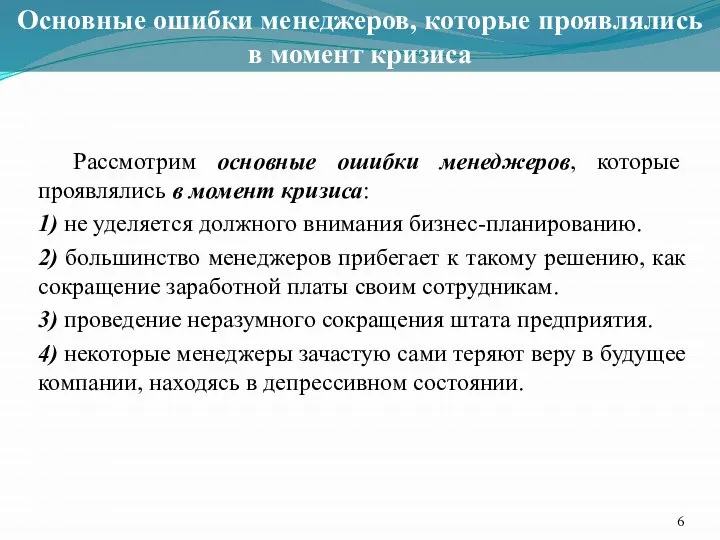 Основные ошибки менеджеров, которые проявлялись в момент кризиса

Рассмотрим основные ошибки менеджеров, которые проявлялись в момент кризиса:

1) не уделяется должного внимания бизнес-планированию.

2) большинство менеджеров прибегает к такому решению, как сокращение заработной платы своим сотрудникам.

3) проведение неразумного сокращения штата предприятия.

4) некоторые менеджеры зачастую сами теряют веру в будущее компании, находясь в депрессивном состоянии.

6